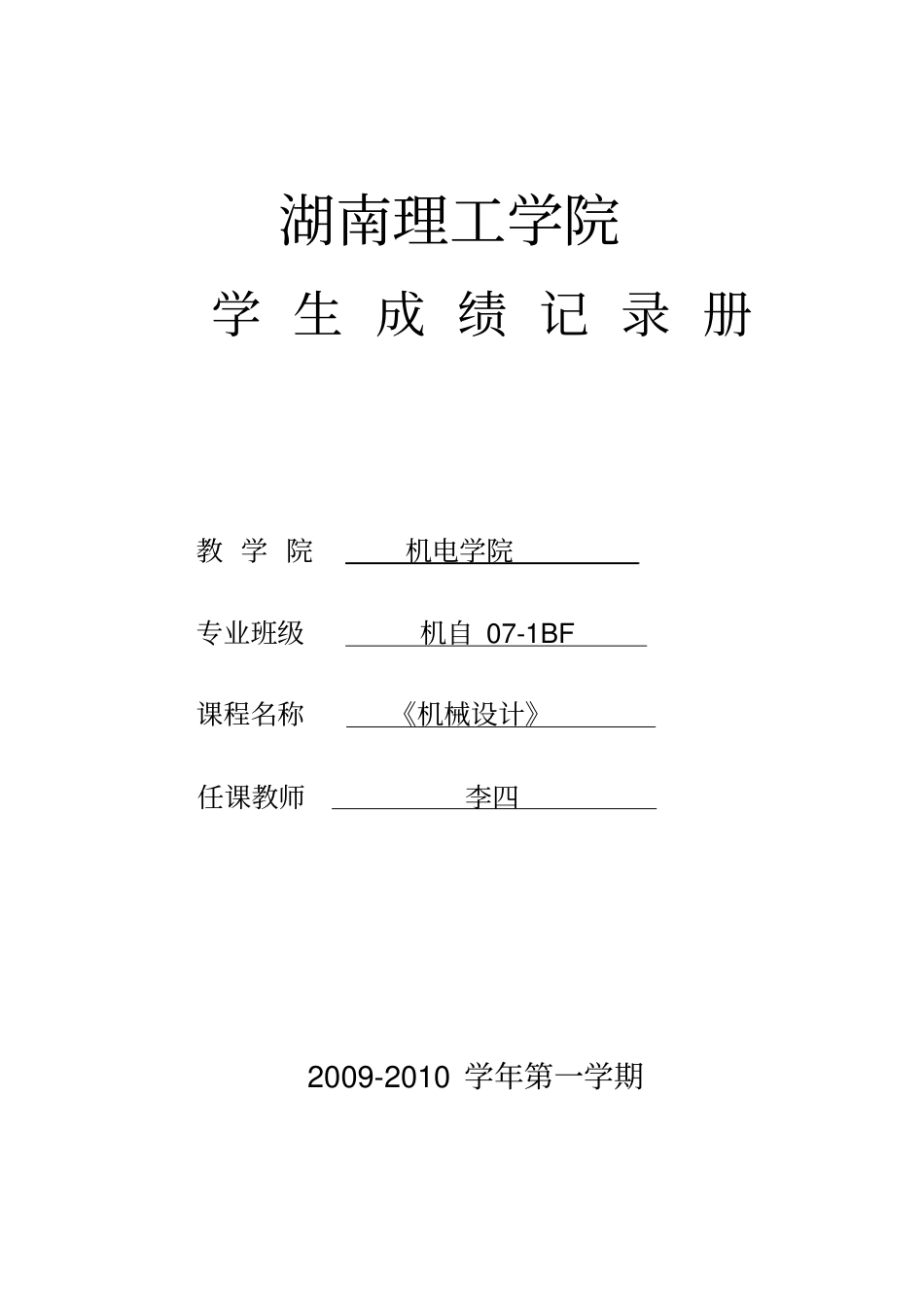 湖南理工学院

学 生 成 绩 记 录 册

教 学 院 机电学院

专业班级 机自 07-1BF

课程名称 《机械设计》

任课教师 李四

2009-2010 学年第一学期